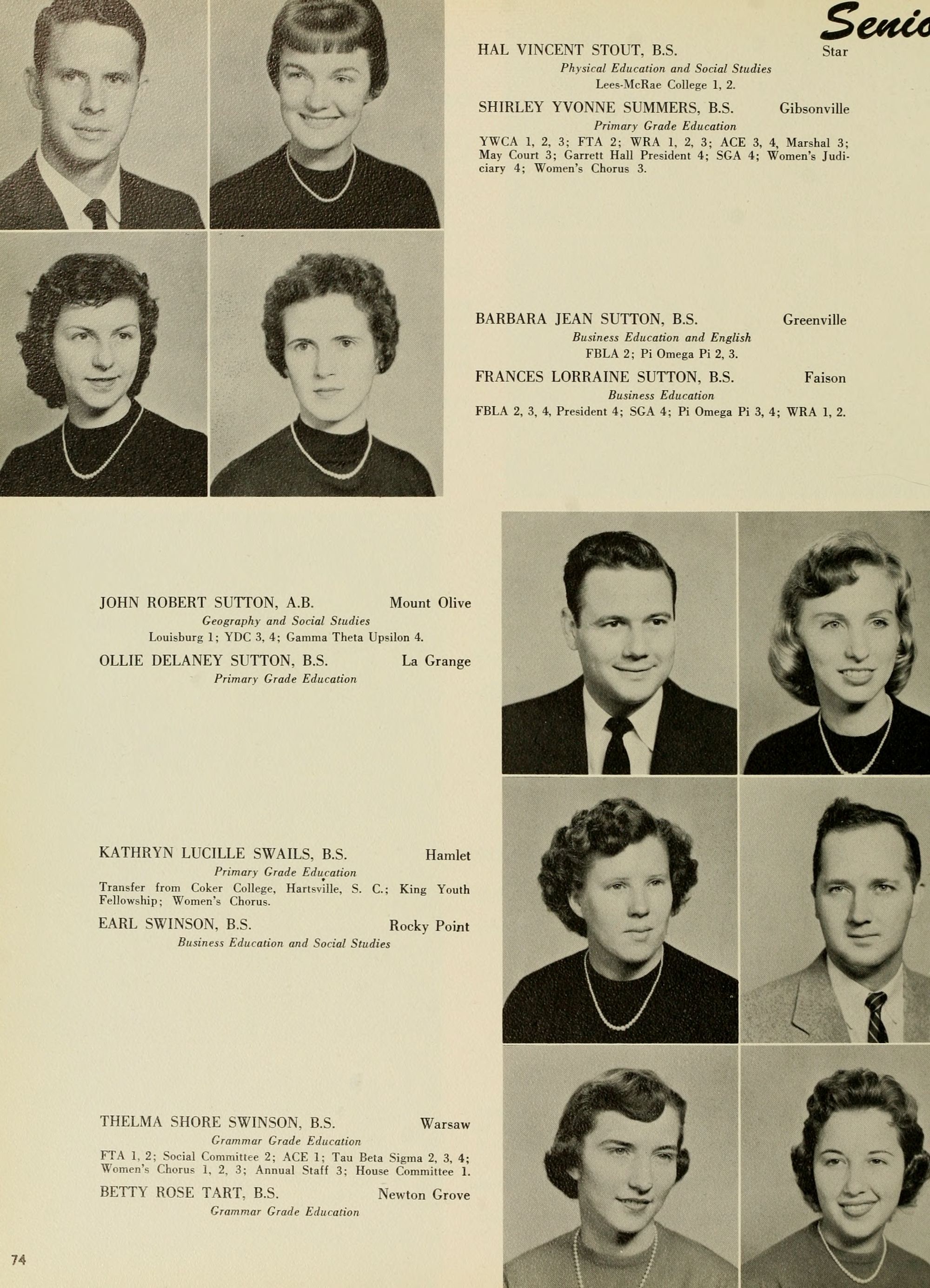 Senio

HAL VINCENT STOUT, B.S. Star
Physical Education and Social Studies
Lees-McRae College 1, 2.

SHIRLEY YVONNE SUMMERS, B.S. Gibsonville
Primary Grade Education
YWCA 1, 2, 3; FTA 2; WRA 1, 2, 3; ACE 3, 4, Marshal 3; May Court 3; Garrett Hall President 4; SGA 4; Women's Judiciary 4; Women's Chorus 3.

BARBARA JEAN SUTTON, B.S. Greenville
Business Education and English
FBLA 2; Pi Omega Pi 2, 3.

FRANCES LORRAINE SUTTON, B.S. Faison
Business Education
FBLA 2, 3, 4, President 4; SGA 4; Pi Omega Pi 3, 4; WRA 1, 2.

JOHN ROBERT SUTTON, A.B. Mount Olive
Geography and Social Studies
Louisburg 1; YDC 3, 4; Gamma Theta Upsilon 4.

OLLIE DELANEY SUTTON, B.S. La Grange
Primary Grade Education

KATHRYN LUCILLE SWAILS, B.S. Hamlet
Primary Grade Education
Transfer from Coker College, Hartsville, S. C.; King Youth Fellowship; Women's Chorus.

EARL SWINSON, B.S. Rocky Point
Business Education and Social Studies

THELMA SHORE SWINSON, B.S. Warsaw
Grammar Grade Education
FTA 1, 2; Social Committee 2; ACE 1; Tau Beta Sigma 2, 3, 4; Women's Chorus 1, 2, 3; Annual Staff 3; House Committee 1.

BETTY ROSE TART, B.S. Newton Grove
Grammar Grade Education

74